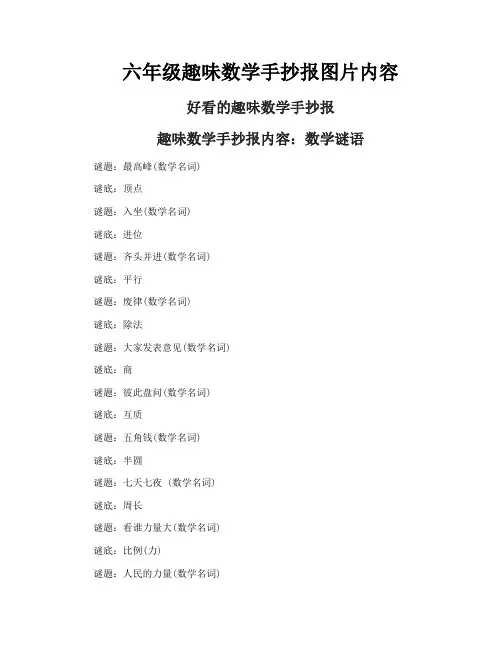 六年级趣味数学手抄报图片内容

好看的趣味数学手抄报

趣味数学手抄报内容：数学谜语

谜题：最高峰(数学名词)

谜底：顶点

谜题：入坐(数学名词)

谜底：进位

谜题：齐头并进(数学名词)

谜底：平行

谜题：废律(数学名词)

谜底：除法

谜题：大家发表意见(数学名词)

谜底：商

谜题：彼此盘问(数学名词)

谜底：互质

谜题：五角钱(数学名词)

谜底：半圆

谜题：七天七夜 (数学名词)

谜底：周长

谜题：看谁力量大(数学名词)

谜底：比例(力)

谜题：人民的力量(数学名词)